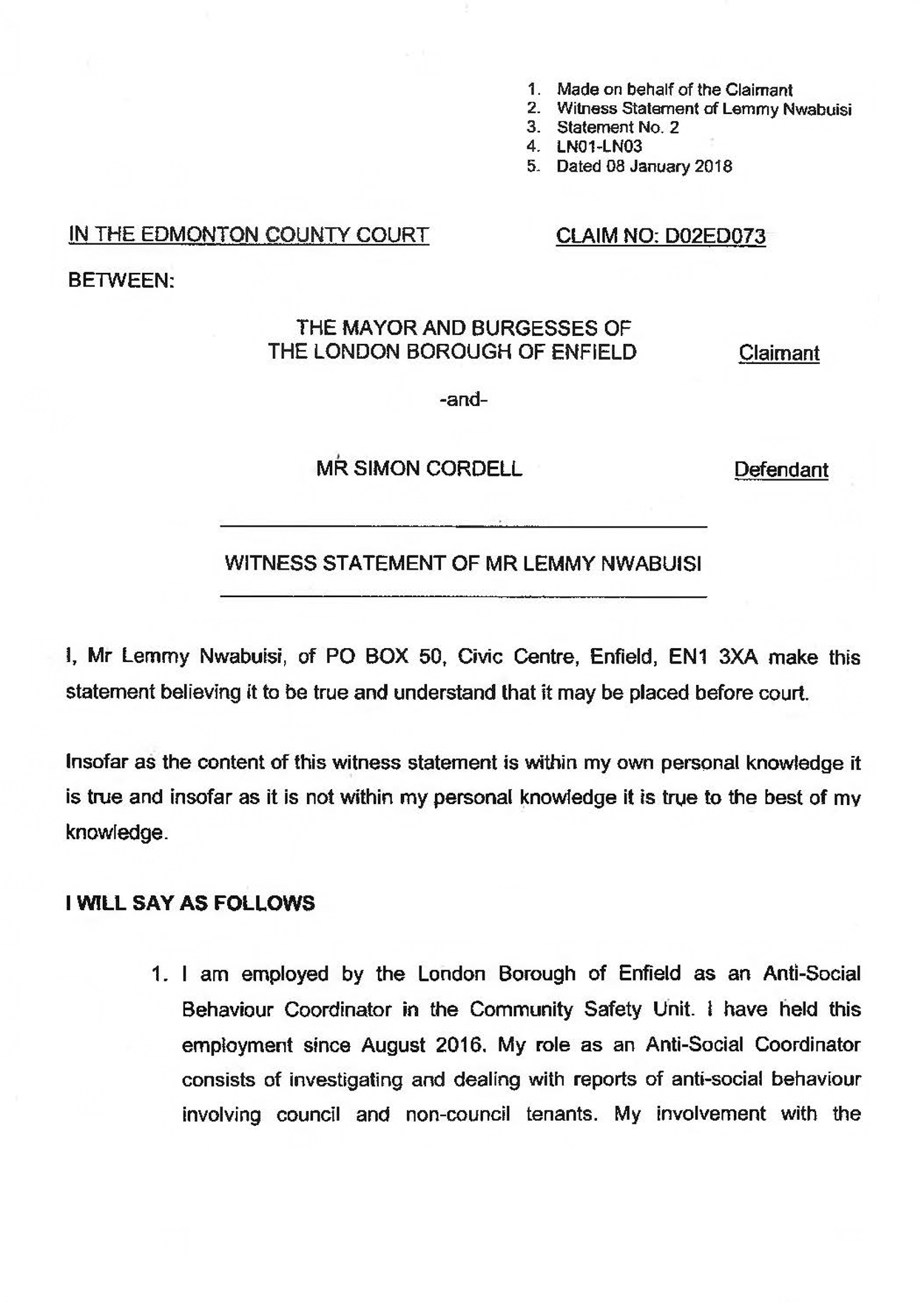 1. Made on behalf of the Claimant
2. Witness Statement of Lemmy Nwabuisi
3. Statement No. 2
4. LN01-LN03
5. Dated 08 January 2018

IN THE EDMONTON COUNTY COURT CLAIM NO: D02ED073

BETWEEN:

THE MAYOR AND BURGESSES OF THE LONDON BOROUGH OF ENFIELD Claimant

-and-

MR SIMON CORDELL Defendant

WITNESS STATEMENT OF MR LEMMY NWABUISI

I, Mr Lemmy Nwabuisi, of PO BOX 50, Civic Centre, Enfield, EN1 3XA make this statement believing it to be true and understand that it may be placed before court.

Insofar as the content of this witness statement is within my own personal knowledge it is true and insofar as it is not within my personal knowledge it is true to the best of my knowledge.

I WILL SAY AS FOLLOWS

1. I am employed by the London Borough of Enfield as an Anti-Social Behaviour Coordinator in the Community Safety Unit. I have held this employment since August 2016. My role as an Anti-Social Coordinator consists of investigating and dealing with reports of anti-social behaviour involving council and non-council tenants. My involvement with the